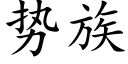 势族